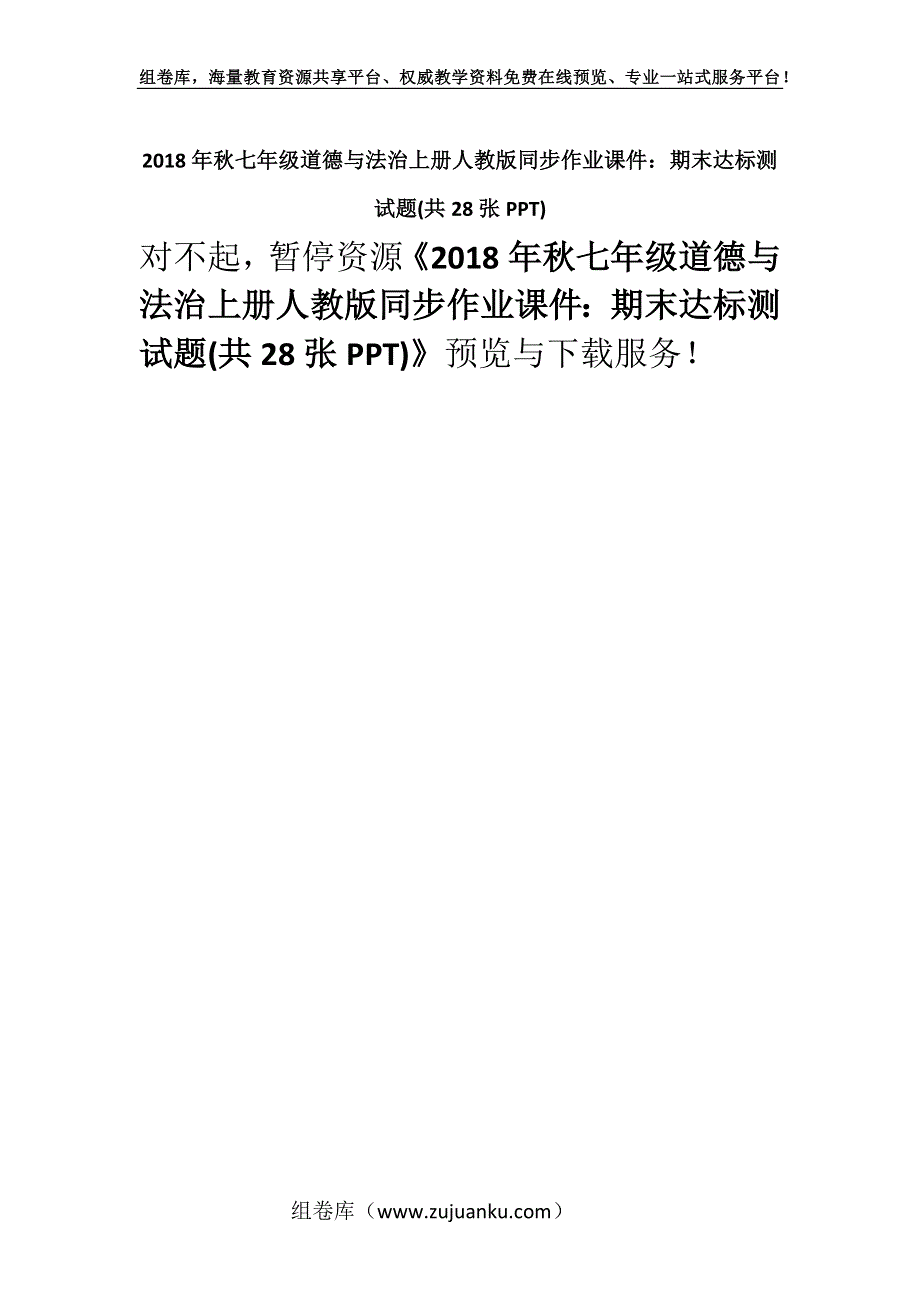 组卷库，海量教育资源共享平台、权威教学资料免费在线预览、专业一站式服务平台！

2018年秋七年级道德与法治上册人教版同步作业课件：期末达标测试题(共28张PPT)

对不起，暂停资源《2018年秋七年级道德与法治上册人教版同步作业课件：期末达标测试题(共28张PPT)》预览与下载服务！

组卷库（www.zujuanku.com）